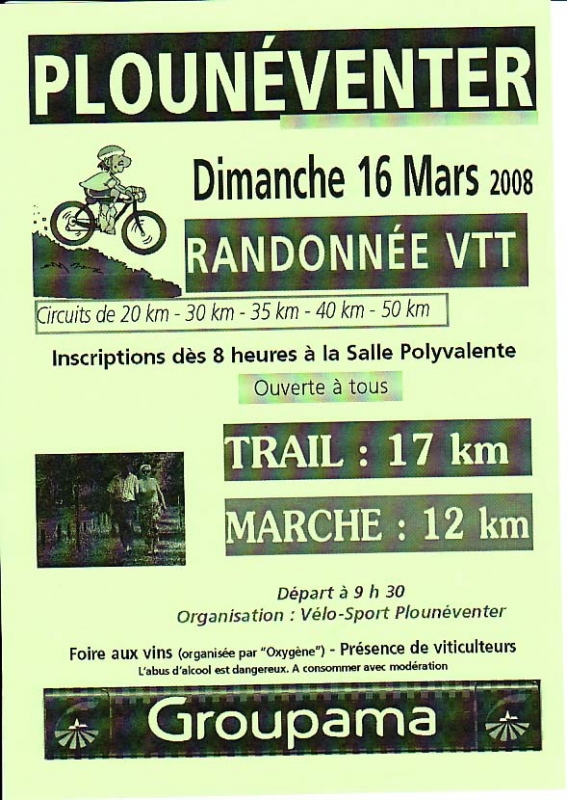 PLOUNÉVENTER

Dimanche 16 Mars 2008

RANDONNÉE VTT

Circuits de 20 km - 30 km - 35 km - 40 km - 50 km

Inscriptions dès 8 heures à la Salle Polyvalente

Ouverte à tous

TRAIL : 17 km

MARCHE : 12 km

Départ à 9 h 30
Organisation : Vélo-Sport Plounéventer

Foire aux vins (organisée par "Oxygène") - Présence de viticulteurs
L'abus d'alcool est dangereux. A consommer avec modération

Groupama